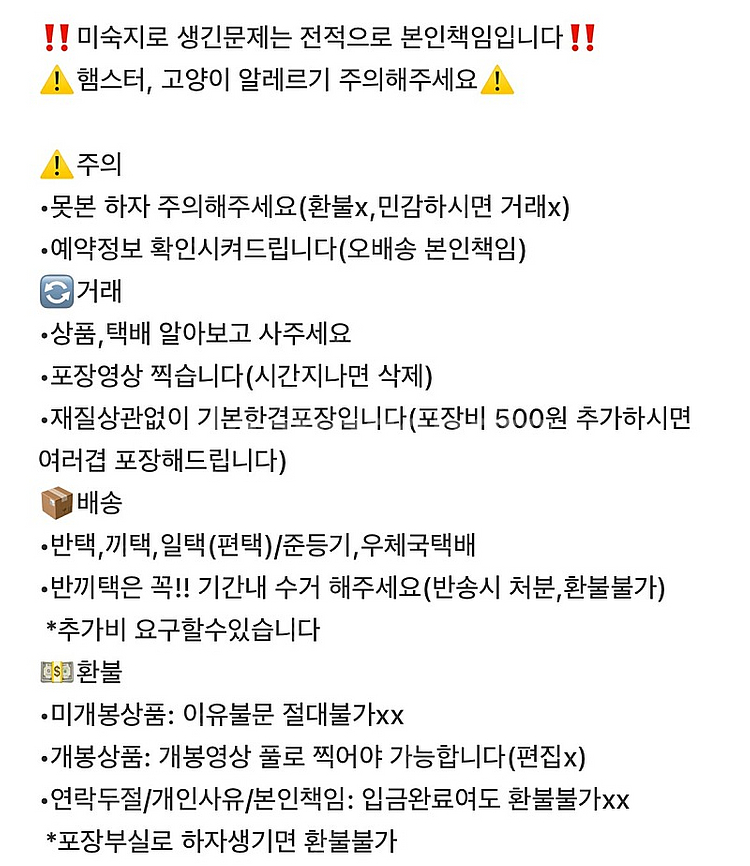 ‼️미숙지로 생긴문제는 전적으로 본인책임입니다‼️
⚠️햄스터, 고양이 알레르기 주의해주세요⚠️

⚠️주의
•못본 하자 주의해주세요(환불x,민감하시면 거래x)
•예약정보 확인시켜드립니다(오배송 본인책임)
🔄거래
•상품,택배 알아보고 사주세요
•포장영상 찍습니다(시간지나면 삭제)
•재질상관없이 기본한겹포장입니다(포장비 500원 추가하시면 여러겹 포장해드립니다)
📦배송
•반택,끼택,일택(편택)/준등기,우체국택배
•반끼택은 꼭!! 기간내 수거 해주세요(반송시 처분,환불불가)
*추가비 요구할수있습니다
💵환불
•미개봉상품: 이유불문 절대불가xx
•개봉상품: 개봉영상 풀로 찍어야 가능합니다(편집x)
•연락두절/개인사유/본인책임: 입금완료여도 환불불가xx
*포장부실로 하자생기면 환불불가